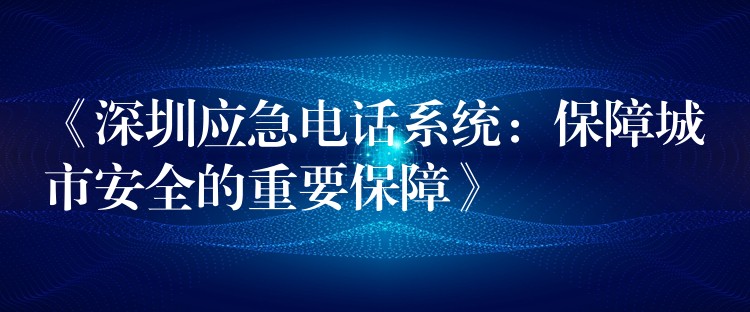 《深圳应急电话系统：保障城市安全的重要保障》